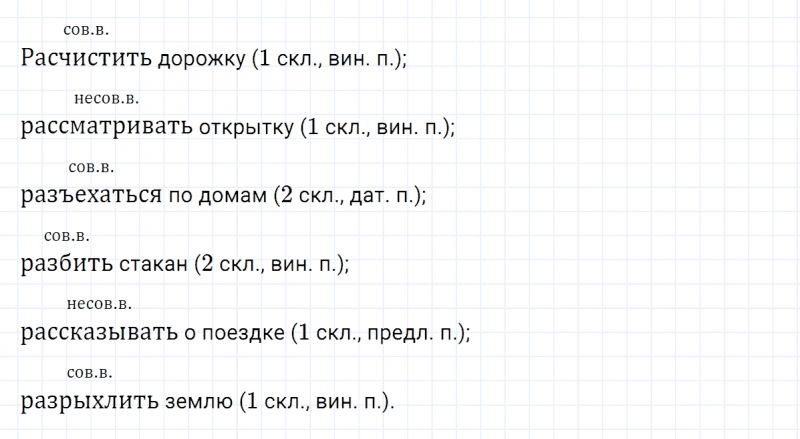 сов.в.
Расчистить дорожку (1 скл., вин. п.);

несов.в.
рассматривать открытку (1 скл., вин. п.);

сов.в.
разъехаться по домам (2 скл., дат. п.);

сов.в.
разбить стакан (2 скл., вин. п.);

несов.в.
рассказывать о поездке (1 скл., предл. п.);

сов.в.
разрыхлить землю (1 скл., вин. п.).